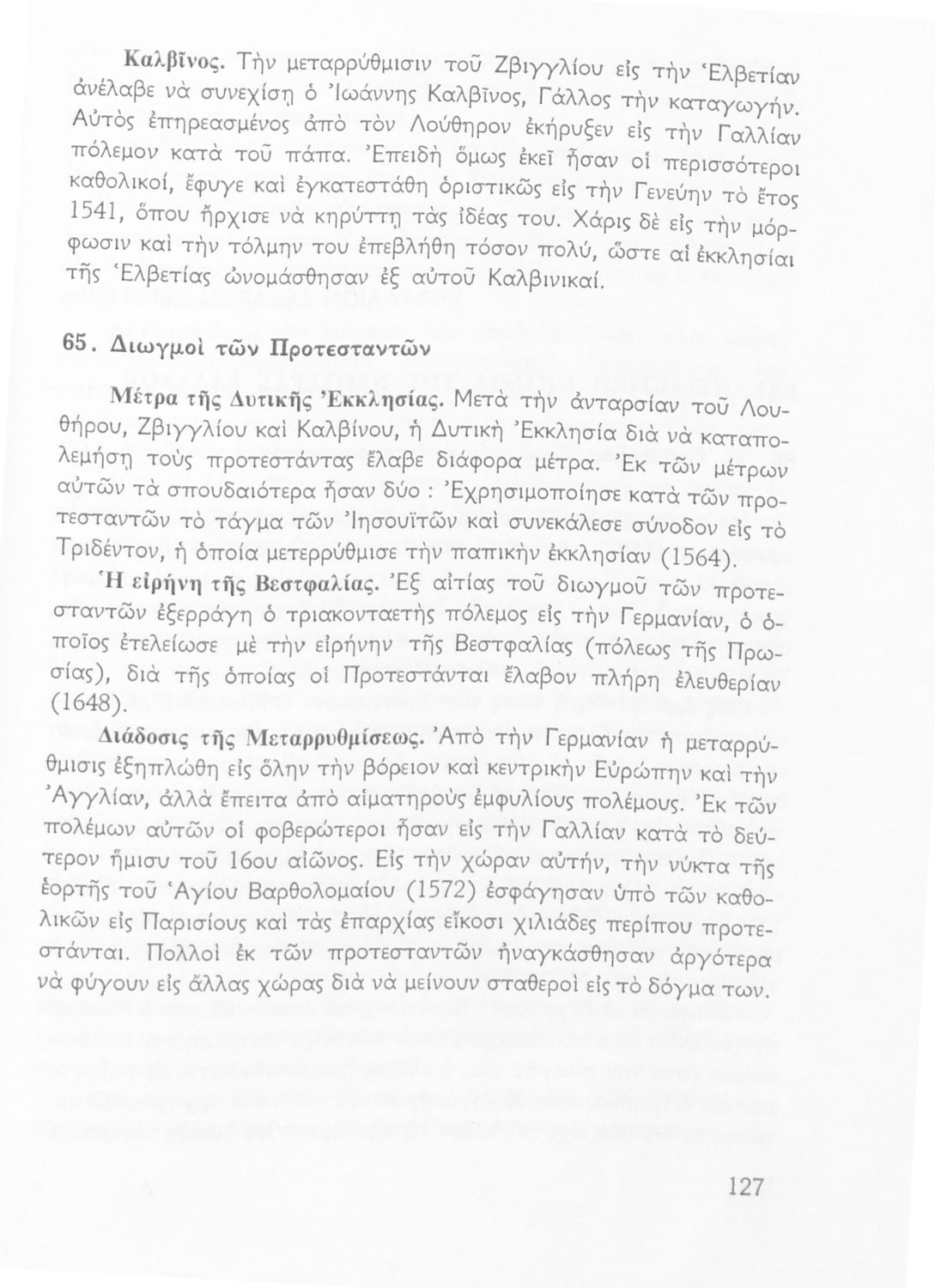 Καλβῖνος. Τὴν μεταρρύθμισιν τοῦ Ζβιγγλίου εἰς τὴν Ἑλβετίαν ἀνέλαβε νὰ συνεχίσῃ ὁ Ἰωάννης Καλβῖνος, Γάλλος τὴν καταγωγήν. Αὐτὸς ἐπηρεασμένος ἀπὸ τὸν Λούθηρον ἐκήρυξεν εἰς τὴν Γαλλίαν πόλεμον κατὰ τοῦ πάπα. Ἐπειδὴ ὅμως ἐκεῖ ἦσαν οἱ περισσότεροι καθολικοί, ἔφυγε καὶ ἐγκατεστάθη ὁριστικῶς εἰς τὴν Γενεύην τὸ ἔτος 1541, ὅπου ἤρχισε νὰ κηρύττῃ τὰς ἰδέας του. Χάρις δὲ εἰς τὴν μόρφωσιν καὶ τὴν τόλμην του ἐπεβλήθη τόσον πολύ, ὥστε αἱ ἐκκλησίαι τῆς Ἑλβετίας ὠνομάσθησαν ἐξ αὐτοῦ Καλβινικαί.

65. Διωγμοὶ τῶν Προτεσταντῶν

Μέτρα τῆς Δυτικῆς Ἐκκλησίας. Μετὰ τὴν ἀνταρσίαν τοῦ Λουθήρου, Ζβιγγλίου καὶ Καλβίνου, ἡ Δυτικὴ Ἐκκλησία διὰ νὰ καταπολεμήσῃ τοὺς προτεστάντας ἔλαβε διάφορα μέτρα. Ἐκ τῶν μέτρων αὐτῶν τὰ σπουδαιότερα ἦσαν δύο : Ἐχρησιμοποίησε κατὰ τῶν προτεσταντῶν τὸ τάγμα τῶν Ἰησουϊτῶν καὶ συνεκάλεσε σύνοδον εἰς τὸ Τριδέντον, ἡ ὁποία μετερρύθμισε τὴν παπικὴν ἐκκλησίαν (1564).

Ἡ εἰρήνη τῆς Βεστφαλίας. Ἐξ αἰτίας τοῦ διωγμοῦ τῶν προτεσταντῶν ἐξερράγη ὁ τριακονταετὴς πόλεμος εἰς τὴν Γερμανίαν, ὁ ὁποῖος ἐτελείωσε μὲ τὴν εἰρήνην τῆς Βεστφαλίας (πόλεως τῆς Πρωσίας), διὰ τῆς ὁποίας οἱ Προτεστάνται ἔλαβον πλήρη ἐλευθερίαν (1648).

Διάδοσις τῆς Μεταρρυθμίσεως. Ἀπὸ τὴν Γερμανίαν ἡ μεταρρύθμισις ἐξηπλώθη εἰς ὅλην τὴν βόρειον καὶ κεντρικὴν Εὐρώπην καὶ τὴν Ἀγγλίαν, ἀλλὰ ἔπειτα ἀπὸ αἱματηροὺς ἐμφυλίους πολέμους. Ἐκ τῶν πολέμων αὐτῶν οἱ φοβερώτεροι ἦσαν εἰς τὴν Γαλλίαν κατὰ τὸ δεύτερον ἥμισυ τοῦ 16ου αἰῶνος. Εἰς τὴν χώραν αὐτήν, τὴν νύκτα τῆς ἑορτῆς τοῦ Ἁγίου Βαρθολομαίου (1572) ἐσφάγησαν ὑπὸ τῶν καθολικῶν εἰς Παρισίους καὶ τὰς ἐπαρχίας εἴκοσι χιλιάδες περίπου προτεστάνται. Πολλοὶ ἐκ τῶν προτεσταντῶν ἠναγκάσθησαν ἀργότερα νὰ φύγουν εἰς ἄλλας χώρας διὰ νὰ μείνουν σταθεροὶ εἰς τὸ δόγμα των.

127